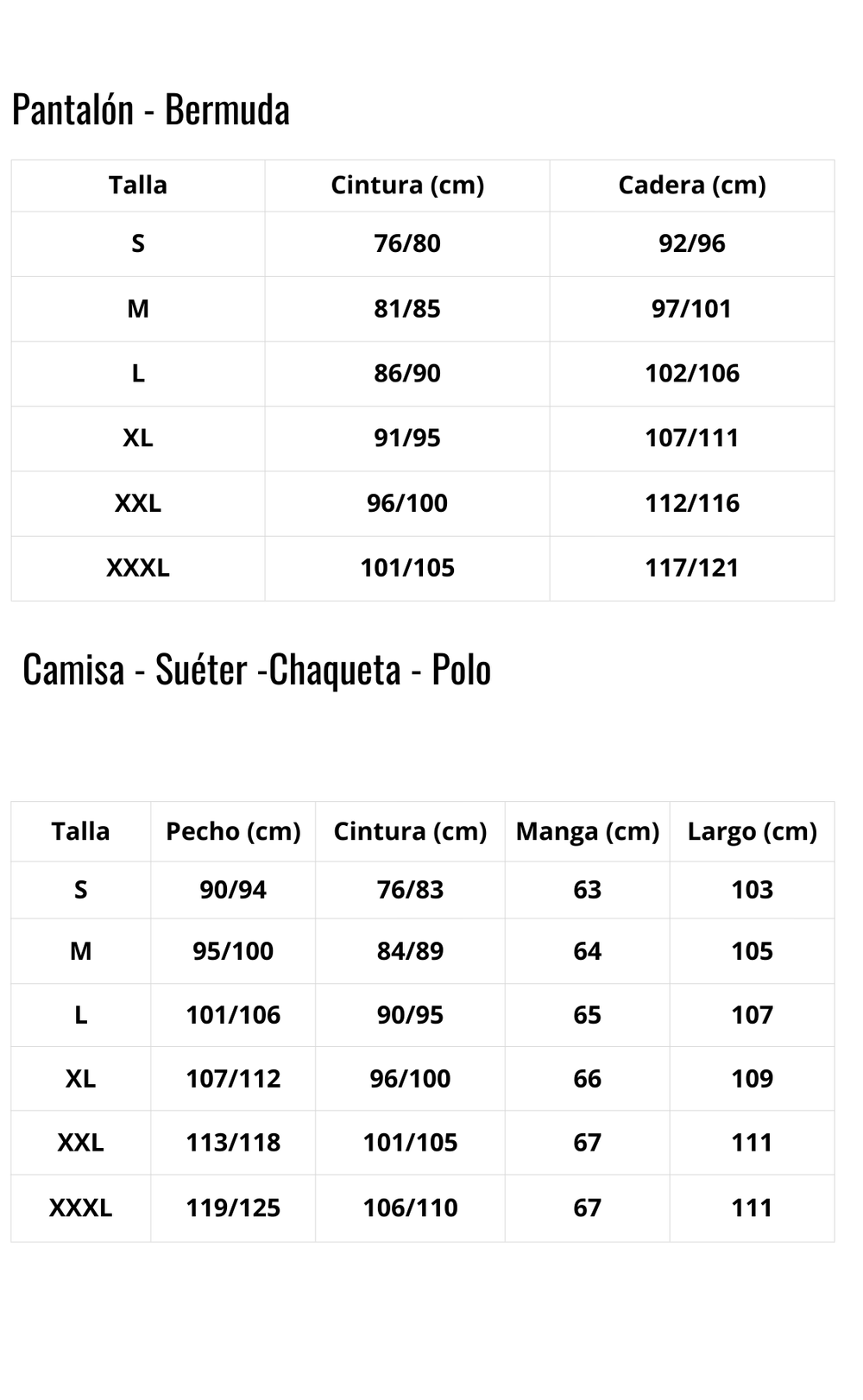 Pantalón - Bermuda

| Talla | Cintura (cm) | Cadera (cm) |
|---|---|---|
| S | 76/80 | 92/96 |
| M | 81/85 | 97/101 |
| L | 86/90 | 102/106 |
| XL | 91/95 | 107/111 |
| XXL | 96/100 | 112/116 |
| XXXL | 101/105 | 117/121 |

Camisa - Suéter -Chaqueta - Polo

| Talla | Pecho (cm) | Cintura (cm) | Manga (cm) | Largo (cm) |
|---|---|---|---|---|
| S | 90/94 | 76/83 | 63 | 103 |
| M | 95/100 | 84/89 | 64 | 105 |
| L | 101/106 | 90/95 | 65 | 107 |
| XL | 107/112 | 96/100 | 66 | 109 |
| XXL | 113/118 | 101/105 | 67 | 111 |
| XXXL | 119/125 | 106/110 | 67 | 111 |